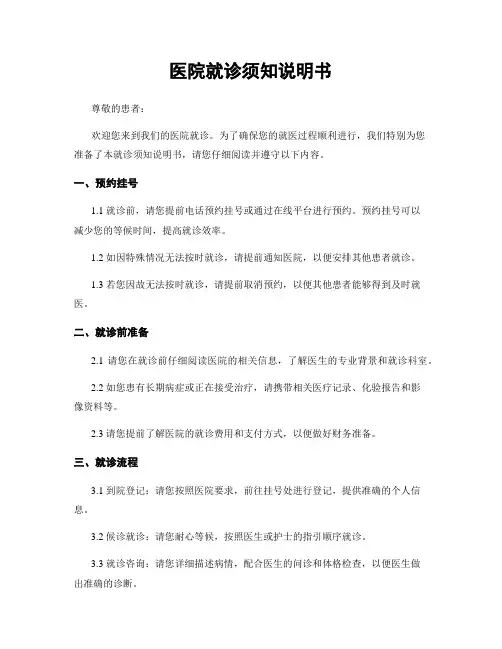 医院就诊须知说明书

尊敬的患者：

欢迎您来到我们的医院就诊。为了确保您的就医过程顺利进行，我们特别为您准备了本就诊须知说明书，请您仔细阅读并遵守以下内容。

一、预约挂号

1.1 就诊前，请您提前电话预约挂号或通过在线平台进行预约。预约挂号可以减少您的等候时间，提高就诊效率。

1.2 如因特殊情况无法按时就诊，请提前通知医院，以便安排其他患者就诊。

1.3 若您因故无法按时就诊，请提前取消预约，以便其他患者能够得到及时就医。

二、就诊前准备

2.1 请您在就诊前仔细阅读医院的相关信息，了解医生的专业背景和就诊科室。

2.2 如您患有长期病症或正在接受治疗，请携带相关医疗记录、化验报告和影像资料等。

2.3 请您提前了解医院的就诊费用和支付方式，以便做好财务准备。

三、就诊流程

3.1 到院登记：请您按照医院要求，前往挂号处进行登记，提供准确的个人信息。

3.2 候诊就诊：请您耐心等候，按照医生或护士的指引顺序就诊。

3.3 就诊咨询：请您详细描述病情，配合医生的问诊和体格检查，以便医生做出准确的诊断。